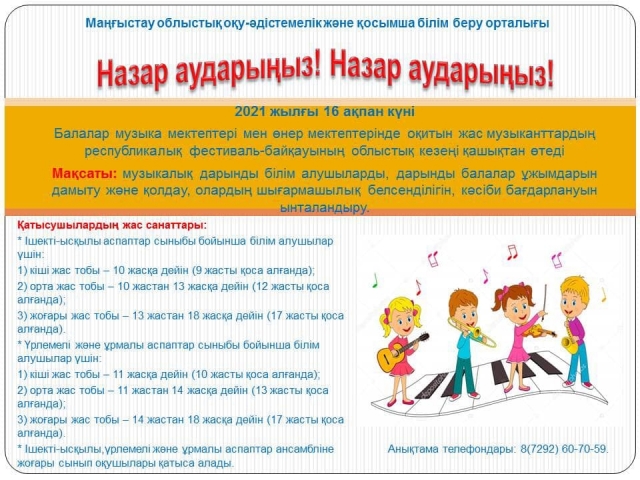 Маңғыстау облыстық оқу-әдістемелік және қосымша білім беру орталығы

Назар аударыңыз! Назар аударыңыз!

2021 жылғы 16 ақпан күні

Балалар музыка мектептері мен өнер мектептерінде оқитын жас музыканттардың республикалық фестиваль-байқауының облыстық кезеңі қашықтан өтеді

Мақсаты: музыкалық дарынды білім алушыларды, дарынды балалар ұжымдарын дамыту және қолдау, олардың шығармашылық белсенділігін, кәсіби бағдарлануын ынталандыру.

Қатысушылардың жас санаттары:

* Ішекті-ысқылы аспаптар сыныбы бойынша білім алушылар үшін:

1) кіші жас тобы – 10 жасқа дейін (9 жасты қоса алғанда);

2) орта жас тобы – 10 жастан 13 жасқа дейін (12 жасты қоса алғанда);

3) жоғары жас тобы – 13 жастан 18 жасқа дейін (17 жасты қоса алғанда).

* Үрлемелі және ұрмалы аспаптар сыныбы бойынша білім алушылар үшін:

1) кіші жас тобы – 11 жасқа дейін (10 жасты қоса алғанда);

2) орта жас тобы – 11 жастан 14 жасқа дейін (13 жасты қоса алғанда);

3) жоғары жас тобы – 14 жастан 18 жасқа дейін (17 жасты қоса алғанда).

* Ішекті-ысқылы,үрлемелі және ұрмалы аспаптар ансамбліне жоғары сынып оқушылары қатыса алады.

Анықтама телефондары: 8(7292) 60-70-59.